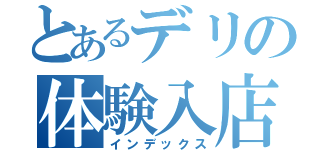 とあるデリの
体験入店
インデックス